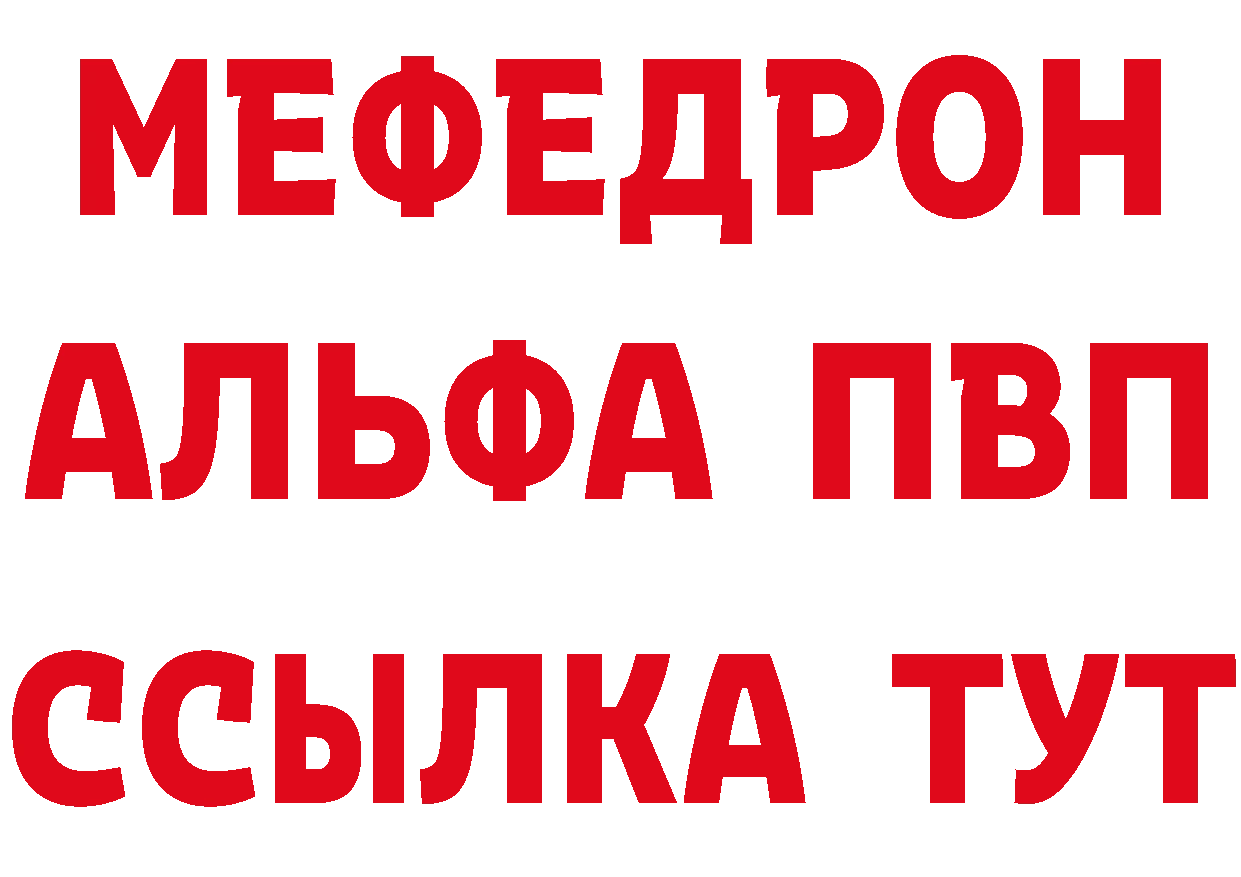 МЕФЕДРОН
АЛЬФА ПВП
ССЫЛКА ТУТ